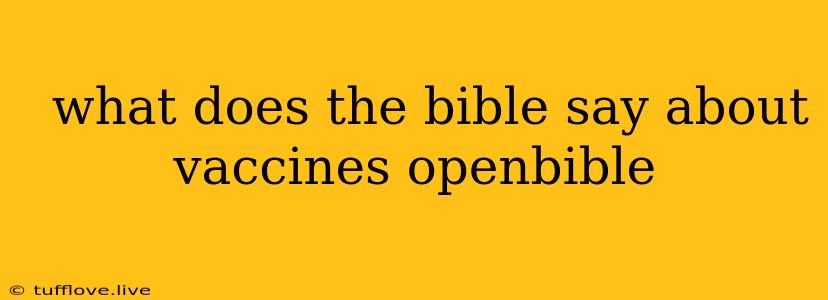 what does the bible say about vaccines openbible

© tufflove.live